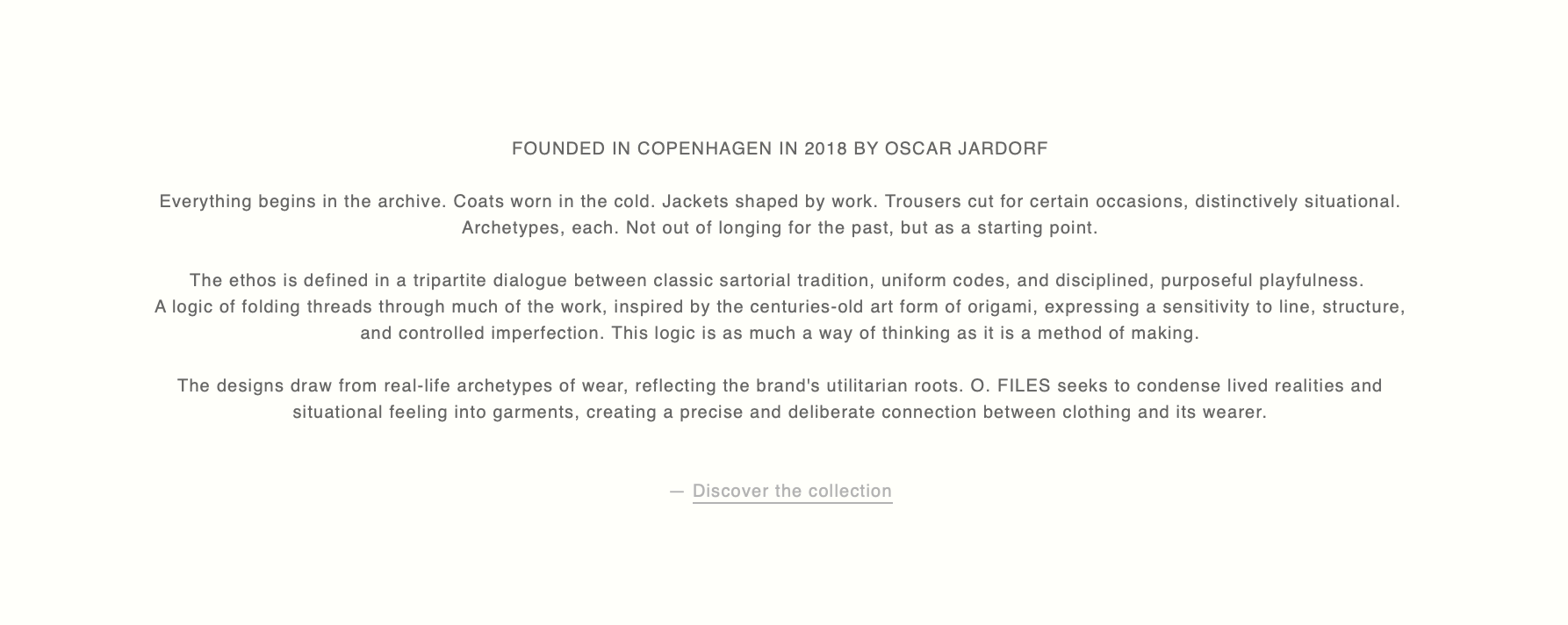 FOUNDED IN COPENHAGEN IN 2018 BY OSCAR JARDORF

Everything begins in the archive. Coats worn in the cold. Jackets shaped by work. Trousers cut for certain occasions, distinctively situational. Archetypes, each. Not out of longing for the past, but as a starting point.

The ethos is defined in a tripartite dialogue between classic sartorial tradition, uniform codes, and disciplined, purposeful playfulness.
A logic of folding threads through much of the work, inspired by the centuries-old art form of origami, expressing a sensitivity to line, structure, and controlled imperfection. This logic is as much a way of thinking as it is a method of making.

The designs draw from real-life archetypes of wear, reflecting the brand's utilitarian roots. O. FILES seeks to condense lived realities and situational feeling into garments, creating a precise and deliberate connection between clothing and its wearer.

— Discover the collection